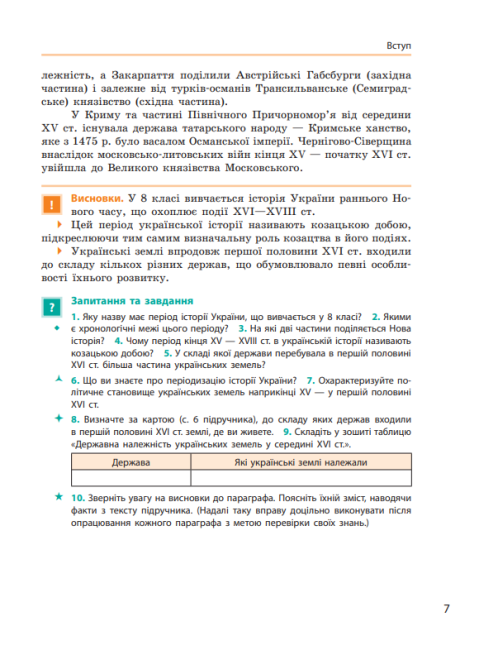 Вступ

лежність, а Закарпаття поділили Австрійські Габсбурги (західна частина) і залежне від турків-османів Трансильванське (Семиградське) князівство (східна частина).

У Криму та частині Північного Причорномор'я від середини XV ст. існувала держава татарського народу — Кримське ханство, яке з 1475 р. було васалом Османської імперії. Чернігово-Сіверщина внаслідок московсько-литовських війн кінця XV — початку XVI ст. увійшла до Великого князівства Московського.

!

Висновки. У 8 класі вивчається історія України раннього Нового часу, що охоплює події XVI—XVIII ст.

Цей період української історії називають козацькою добою, підкреслюючи тим самим визначальну роль козацтва в його подіях.

Українські землі впродовж першої половини XVI ст. входили до складу кількох різних держав, що обумовлювало певні особливості їхнього розвитку.

?

Запитання та завдання

1. Яку назву має період історії України, що вивчається у 8 класі? 2. Якими є хронологічні межі цього періоду? 3. На які дві частини поділяється Нова історія? 4. Чому період кінця XV — XVIII ст. в українській історії називають козацькою добою? 5. У складі якої держави перебувала в першій половині XVI ст. більша частина українських земель?

6. Що ви знаєте про періодизацію історії України? 7. Охарактеризуйте політичне становище українських земель наприкінці XV — у першій половині XVI ст.

8. Визначте за картою (с. 6 підручника), до складу яких держав входили в першій половині XVI ст. землі, де ви живете. 9. Складіть у зошиті таблицю «Державна належність українських земель у середині XVI ст.».

| Держава | Які українські землі належали |
|---|---|
| | |

10. Зверніть увагу на висновки до параграфа. Поясніть їхній зміст, наводячи факти з тексту підручника. (Надалі таку вправу доцільно виконувати після опрацювання кожного параграфа з метою перевірки своїх знань.)

7